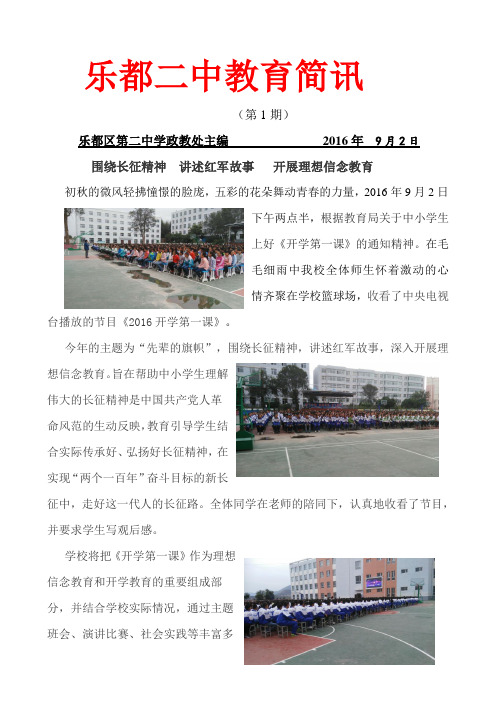 乐都二中教育简讯

（第 1 期）

乐都区第二中学政教处主编　　　　2016 年　9 月 2 日

围绕长征精神　讲述红军故事　开展理想信念教育

初秋的微风轻拂憧憬的脸庞，五彩的花朵舞动青春的力量，2016 年 9 月 2 日下午两点半，根据教育局关于中小学生上好《开学第一课》的通知精神。在毛毛细雨中我校全体师生怀着激动的心情齐聚在学校篮球场，收看了中央电视台播放的节目《2016 开学第一课》。

今年的主题为“先辈的旗帜”，围绕长征精神，讲述红军故事，深入开展理想信念教育。旨在帮助中小学生理解伟大的长征精神是中国共产党人革命风范的生动反映，教育引导学生结合实际传承好、弘扬好长征精神，在实现“两个一百年”奋斗目标的新长征中，走好这一代人的长征路。全体同学在老师的陪同下，认真地收看了节目，并要求学生写观后感。

学校将把《开学第一课》作为理想信念教育和开学教育的重要组成部分，并结合学校实际情况，通过主题班会、演讲比赛、社会实践等丰富多